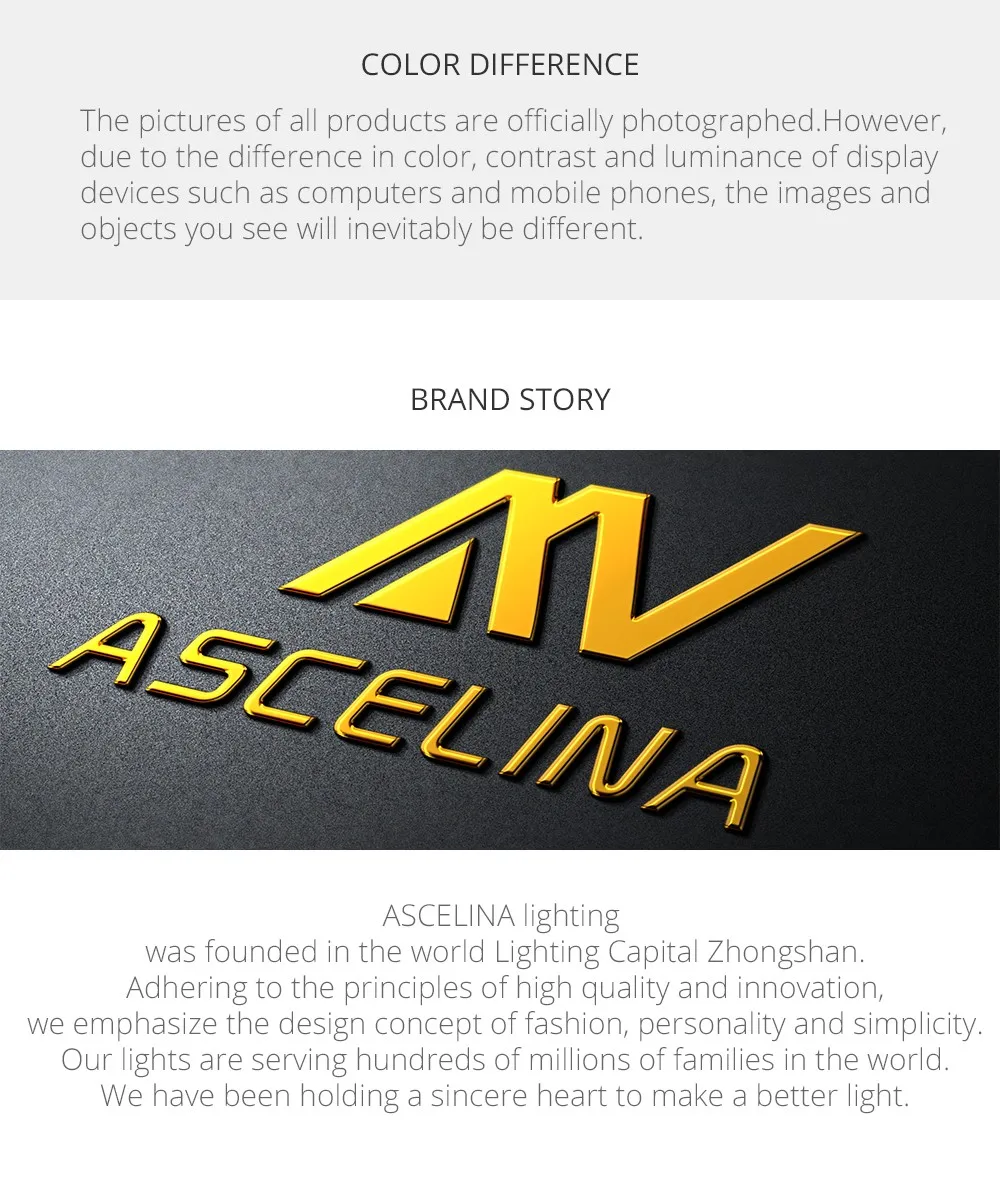 COLOR DIFFERENCE

The pictures of all products are officially photographed.However, due to the difference in color, contrast and luminance of display devices such as computers and mobile phones, the images and objects you see will inevitably be different.

BRAND STORY

ASCELINA

ASCELINA lighting
was founded in the world Lighting Capital Zhongshan.
Adhering to the principles of high quality and innovation,
we emphasize the design concept of fashion, personality and simplicity.
Our lights are serving hundreds of millions of families in the world.
We have been holding a sincere heart to make a better light.